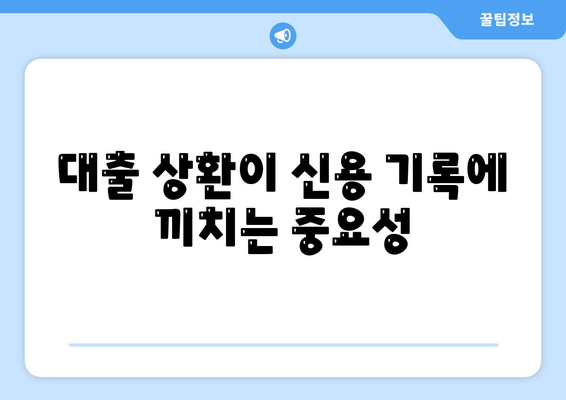 꿀팁정보

대출 상환이 신용 기록에 끼치는 중요성